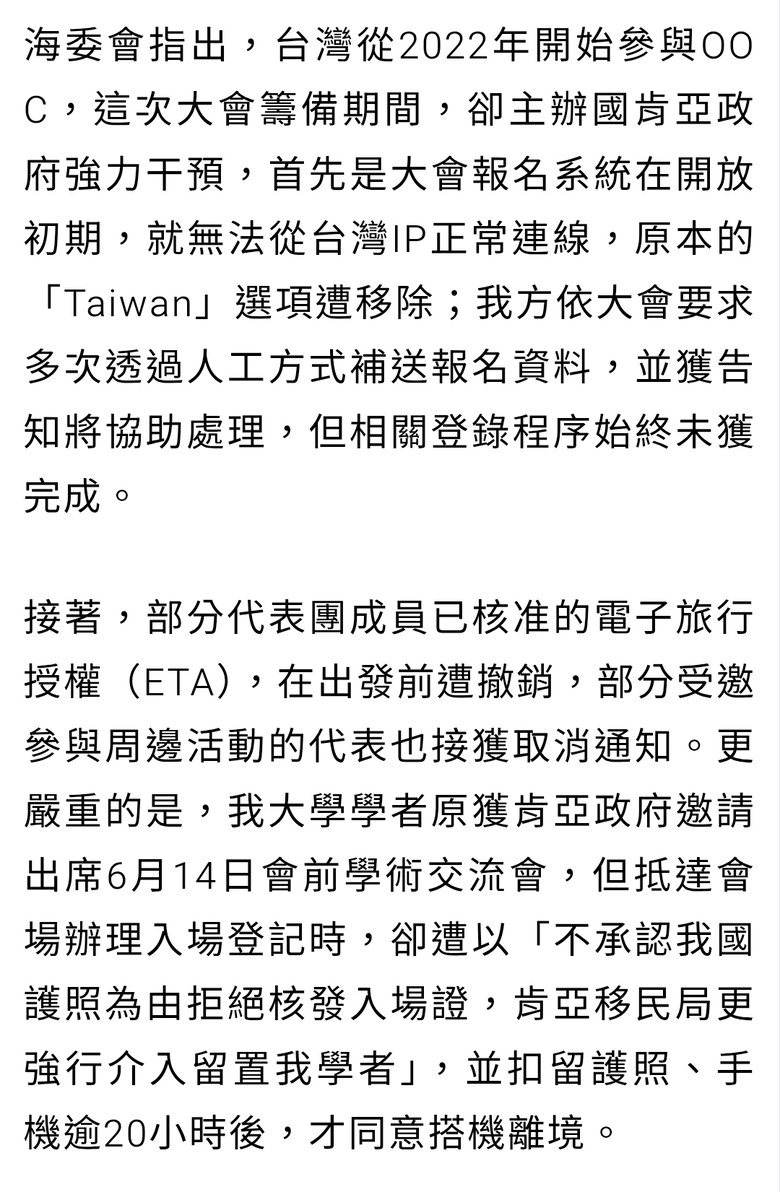 海委會指出，台灣從2022年開始參與OOC，這次大會籌備期間，卻主辦國肯亞政府強力干預，首先是大會報名系統在開放初期，就無法從台灣IP正常連線，原本的「Taiwan」選項遭移除；我方依大會要求多次透過人工方式補送報名資料，並獲告知將協助處理，但相關登錄程序始終未獲完成。

接著，部分代表團成員已核准的電子旅行授權（ETA），在出發前遭撤銷，部分受邀參與周邊活動的代表也接獲取消通知。更嚴重的是，我大學學者原獲肯亞政府邀請出席6月14日會前學術交流會，但抵達會場辦理入場登記時，卻遭以「不承認我國護照為由拒絕核發入場證，肯亞移民局更強行介入留置我學者」，並扣留護照、手機逾20小時後，才同意搭機離境。